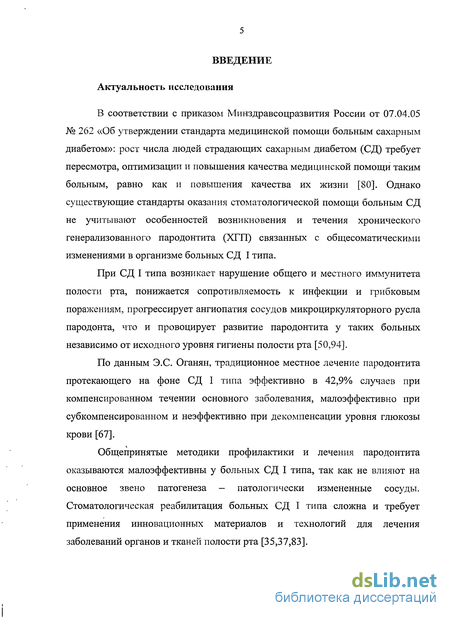 5

ВВЕДЕНИЕ

Актуальность исследования

В соответствии с приказом Минздравсоцразвития России от 07.04.05 № 262 «Об утверждении стандарта медицинской помощи больным сахарным диабетом»: рост числа людей страдающих сахарным диабетом (СД) требует пересмотра, оптимизации и повышения качества медицинской помощи таким больным, равно как и повышения качества их жизни [80]. Однако существующие стандарты оказания стоматологической помощи больным СД не учитывают особенностей возникновения и течения хронического генерализованного пародонтита (ХГП) связанных с общесоматическими изменениями в организме больных СД I типа.

При СД I типа возникает нарушение общего и местного иммунитета полости рта, понижается сопротивляемость к инфекции и грибковым поражениям, прогрессирует ангиопатия сосудов микроциркуляторного русла пародонта, что и провоцирует развитие пародонтита у таких больных независимо от исходного уровня гигиены полости рта [50,94].

По данным Э.С. Оганян, традиционное местное лечение пародонтита протекающего на фоне СД I типа эффективно в 42,9% случаев при компенсированном течении основного заболевания, малоэффективно при субкомпенсированном и неэффективно при декомпенсации уровня глюкозы крови [67].

Общепринятые методики профилактики и лечения пародонтита оказываются малоэффективны у больных СД I типа, так как не влияют на основное звено патогенеза – патологически измененные сосуды. Стоматологическая реабилитация больных СД I типа сложна и требует применения инновационных материалов и технологий для лечения заболеваний органов и тканей полости рта [35,37,83].

dsLib.net
библиотека диссертаций